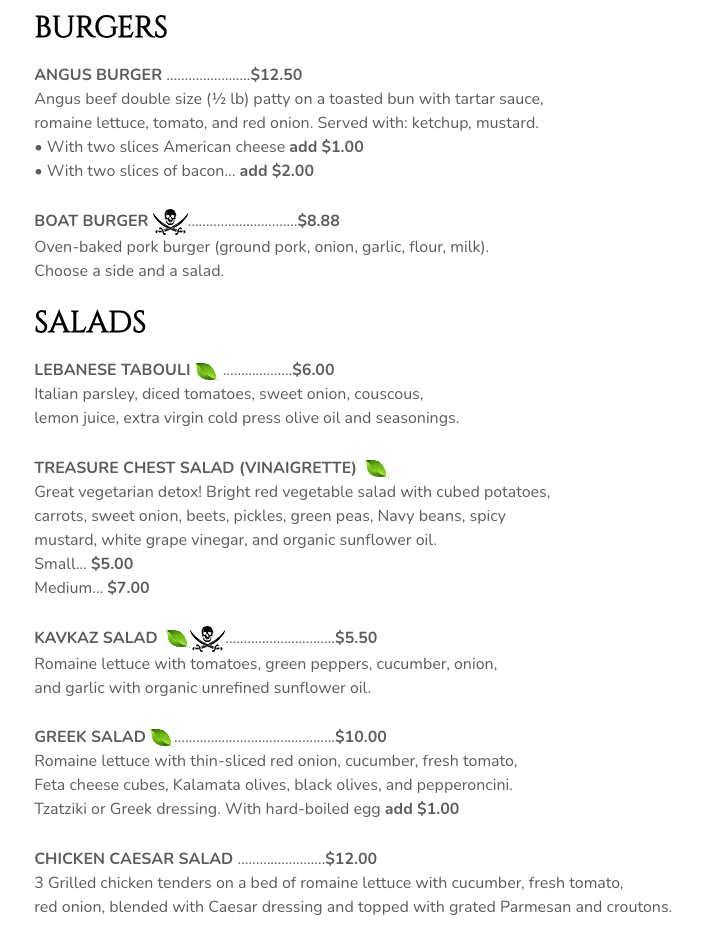 BURGERS

ANGUS BURGER .......................$12.50
Angus beef double size (½ lb) patty on a toasted bun with tartar sauce, romaine lettuce, tomato, and red onion. Served with: ketchup, mustard.
• With two slices American cheese add $1.00
• With two slices of bacon... add $2.00

BOAT BURGER ..............................$8.88
Oven-baked pork burger (ground pork, onion, garlic, flour, milk). Choose a side and a salad.

SALADS

LEBANESE TABOULI ...................$6.00
Italian parsley, diced tomatoes, sweet onion, couscous, lemon juice, extra virgin cold press olive oil and seasonings.

TREASURE CHEST SALAD (VINAIGRETTE)
Great vegetarian detox! Bright red vegetable salad with cubed potatoes, carrots, sweet onion, beets, pickles, green peas, Navy beans, spicy mustard, white grape vinegar, and organic sunflower oil.
Small... $5.00
Medium... $7.00

KAVKAZ SALAD ..............................$5.50
Romaine lettuce with tomatoes, green peppers, cucumber, onion, and garlic with organic unrefined sunflower oil.

GREEK SALAD ............................................$10.00
Romaine lettuce with thin-sliced red onion, cucumber, fresh tomato, Feta cheese cubes, Kalamata olives, black olives, and pepperoncini. Tzatziki or Greek dressing. With hard-boiled egg add $1.00

CHICKEN CAESAR SALAD ........................$12.00
3 Grilled chicken tenders on a bed of romaine lettuce with cucumber, fresh tomato, red onion, blended with Caesar dressing and topped with grated Parmesan and croutons.